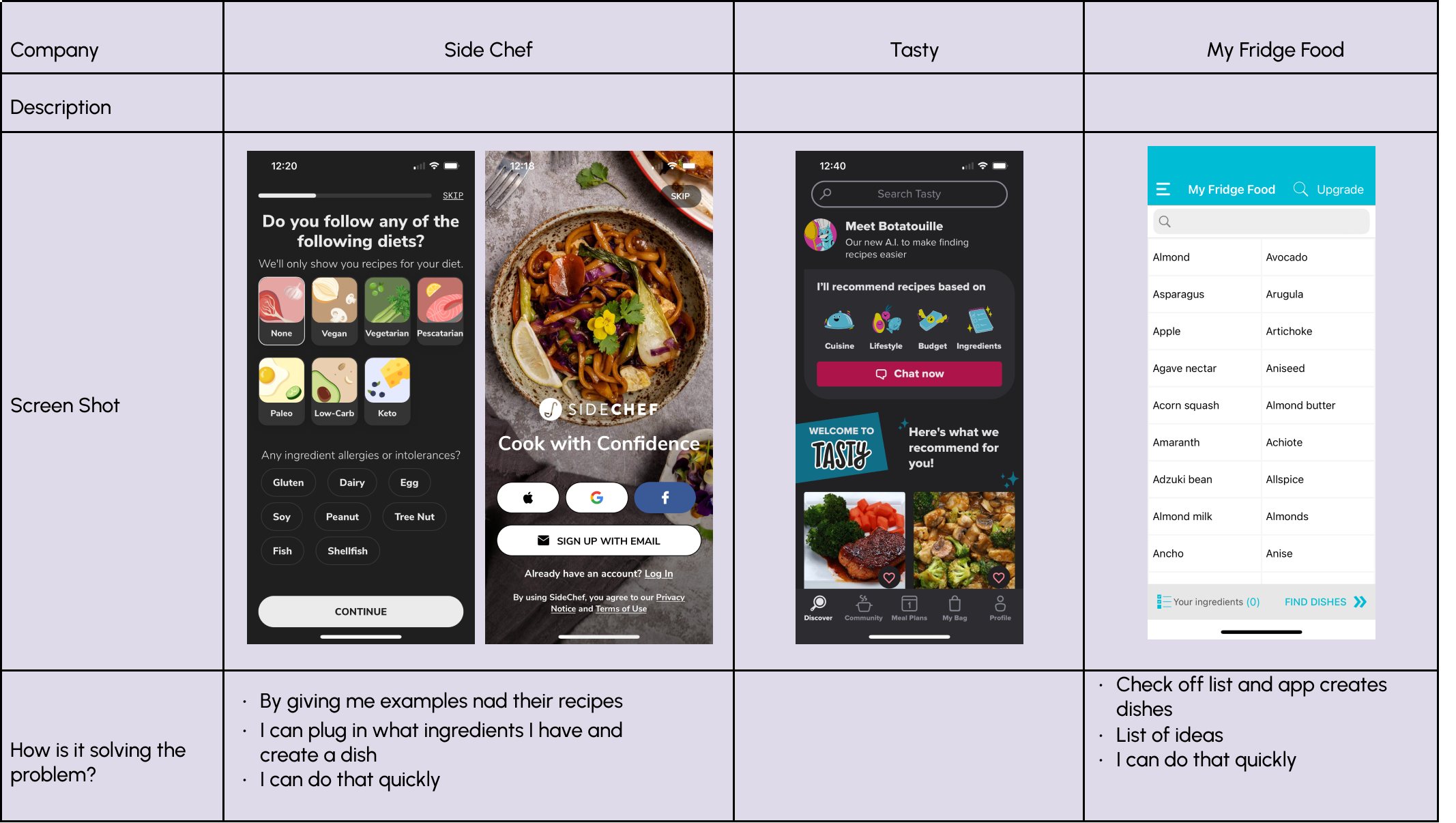 | Company | Side Chef | Tasty | My Fridge Food |
|---|---|---|---|
| Description | | | |
| Screen Shot | 12:20 SKIP Do you follow any of the following diets? We'll only show you recipes for your diet. None Vegan Vegetarian Pescatarian Paleo Low-Carb Keto Any ingredient allergies or intolerances? Gluten Dairy Egg Soy Peanut Tree Nut Fish Shellfish CONTINUE 12:18 SKIP SIDECHEF Cook with Confidence SIGN UP WITH EMAIL Already have an account? Log In By using SideChef, you agree to our Privacy Notice and Terms of Use | 12:40 Search Tasty Meet Botatouille Our new A.I. to make finding recipes easier I'll recommend recipes based on Cuisine Lifestyle Budget Ingredients Chat now WELCOME TO TASTY Here's what we recommend for you! Discover Community Meal Plans My Bag Profile | My Fridge Food Upgrade Almond Avocado Asparagus Arugula Apple Artichoke Agave nectar Aniseed Acorn squash Almond butter Amaranth Achiote Adzuki bean Allspice Almond milk Almonds Ancho Anise Your ingredients (0) FIND DISHES |
| How is it solving the problem? | · By giving me examples nad their recipes · I can plug in what ingredients I have and create a dish · I can do that quickly | | · Check off list and app creates dishes · List of ideas · I can do that quickly |